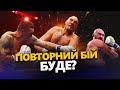 ПОВТОРНИЙ БІЙ БУДЕ?